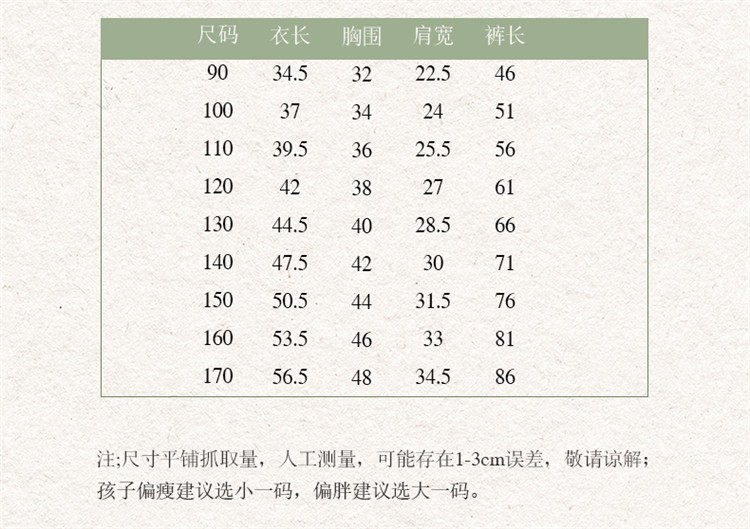 | 尺码 | 衣长 | 胸围 | 肩宽 | 裤长 |
|---|---|---|---|---|
| 90 | 34.5 | 32 | 22.5 | 46 |
| 100 | 37 | 34 | 24 | 51 |
| 110 | 39.5 | 36 | 25.5 | 56 |
| 120 | 42 | 38 | 27 | 61 |
| 130 | 44.5 | 40 | 28.5 | 66 |
| 140 | 47.5 | 42 | 30 | 71 |
| 150 | 50.5 | 44 | 31.5 | 76 |
| 160 | 53.5 | 46 | 33 | 81 |
| 170 | 56.5 | 48 | 34.5 | 86 |

注;尺寸平铺抓取量，人工测量，可能存在1-3cm误差，敬请谅解；孩子偏瘦建议选小一码，偏胖建议选大一码。